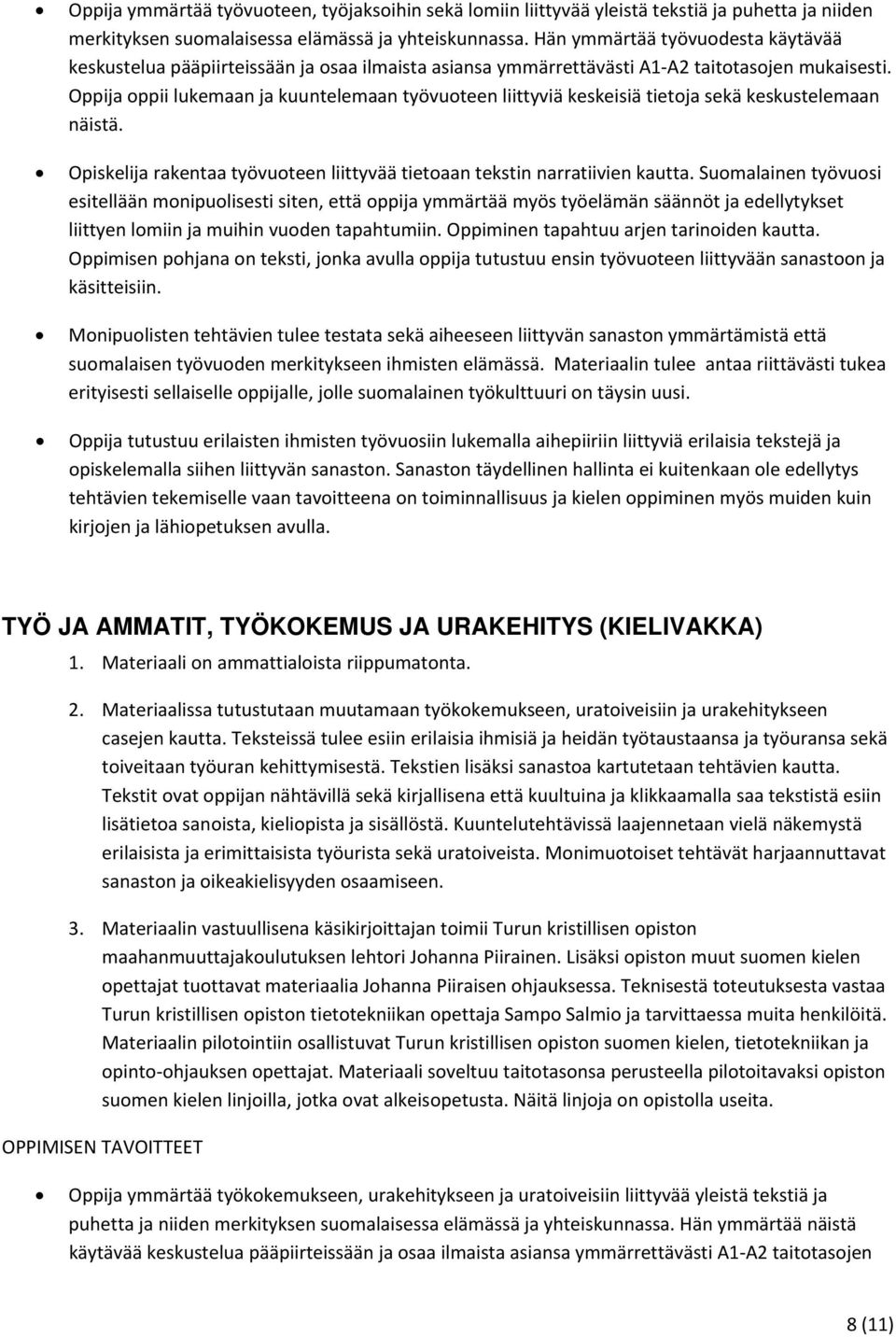 • Oppija ymmärtää työvuoteen, työjaksoihin sekä lomiin liittyvää yleistä tekstiä ja puhetta ja niiden merkityksen suomalaisessa elämässä ja yhteiskunnassa. Hän ymmärtää työvuodesta käytävää keskustelua pääpiirteissään ja osaa ilmaista asiansa ymmärrettävästi A1-A2 taitotasojen mukaisesti. Oppija oppii lukemaan ja kuuntelemaan työvuoteen liittyviä keskeisiä tietoja sekä keskustelemaan näistä.

• Opiskelija rakentaa työvuoteen liittyvää tietoaan tekstin narratiivien kautta. Suomalainen työvuosi esitellään monipuolisesti siten, että oppija ymmärtää myös työelämän säännöt ja edellytykset liittyen lomiin ja muihin vuoden tapahtumiin. Oppiminen tapahtuu arjen tarinoiden kautta. Oppimisen pohjana on teksti, jonka avulla oppija tutustuu ensin työvuoteen liittyvään sanastoon ja käsitteisiin.

• Monipuolisten tehtävien tulee testata sekä aiheeseen liittyvän sanaston ymmärtämistä että suomalaisen työvuoden merkitykseen ihmisten elämässä. Materiaalin tulee antaa riittävästi tukea erityisesti sellaiselle oppijalle, jolle suomalainen työkulttuuri on täysin uusi.

• Oppija tutustuu erilaisten ihmisten työvuosiin lukemalla aihepiiriin liittyviä erilaisia tekstejä ja opiskelemalla siihen liittyvän sanaston. Sanaston täydellinen hallinta ei kuitenkaan ole edellytys tehtävien tekemiselle vaan tavoitteena on toiminnallisuus ja kielen oppiminen myös muiden kuin kirjojen ja lähiopetuksen avulla.

TYÖ JA AMMATIT, TYÖKOKEMUS JA URAKEHITYS (KIELIVAKKA)

1. Materiaali on ammattialoista riippumatonta.

2. Materiaalissa tutustutaan muutamaan työkokemukseen, uratoiveisiin ja urakehitykseen casejen kautta. Teksteissä tulee esiin erilaisia ihmisiä ja heidän työtaustaansa ja työuransa sekä toiveitaan työuran kehittymisestä. Tekstien lisäksi sanastoa kartutetaan tehtävien kautta. Tekstit ovat oppijan nähtävillä sekä kirjallisena että kuultuina ja klikkaamalla saa tekstistä esiin lisätietoa sanoista, kieliopista ja sisällöstä. Kuuntelutehtävissä laajennetaan vielä näkemystä erilaisista ja erimittaisista työurista sekä uratoiveista. Monimuotoiset tehtävät harjaannuttavat sanaston ja oikeakielisyyden osaamiseen.

3. Materiaalin vastuullisena käsikirjoittajan toimii Turun kristillisen opiston maahanmuuttajakoulutuksen lehtori Johanna Piirainen. Lisäksi opiston muut suomen kielen opettajat tuottavat materiaalia Johanna Piiraisen ohjauksessa. Teknisestä toteutuksesta vastaa Turun kristillisen opiston tietotekniikan opettaja Sampo Salmio ja tarvittaessa muita henkilöitä. Materiaalin pilotointiin osallistuvat Turun kristillisen opiston suomen kielen, tietotekniikan ja opinto-ohjauksen opettajat. Materiaali soveltuu taitotasonsa perusteella pilotoitavaksi opiston suomen kielen linjoilla, jotka ovat alkeisopetusta. Näitä linjoja on opistolla useita.

OPPIMISEN TAVOITTEET

• Oppija ymmärtää työkokemukseen, urakehitykseen ja uratoiveisiin liittyvää yleistä tekstiä ja puhetta ja niiden merkityksen suomalaisessa elämässä ja yhteiskunnassa. Hän ymmärtää näistä käytävää keskustelua pääpiirteissään ja osaa ilmaista asiansa ymmärrettävästi A1-A2 taitotasojen

8 (11)